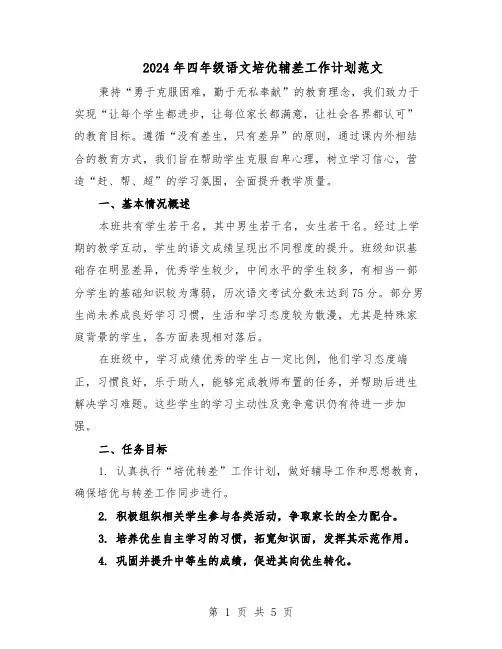 2024年四年级语文培优辅差工作计划范文

秉持“勇于克服困难，勤于无私奉献”的教育理念，我们致力于实现“让每个学生都进步，让每位家长都满意，让社会各界都认可”的教育目标。遵循“没有差生，只有差异”的原则，通过课内外相结合的教育方式，我们旨在帮助学生克服自卑心理，树立学习信心，营造“赶、帮、超”的学习氛围，全面提升教学质量。

一、基本情况概述

本班共有学生若干名，其中男生若干名，女生若干名。经过上学期的教学互动，学生的语文成绩呈现出不同程度的提升。班级知识基础存在明显差异，优秀学生较少，中间水平的学生较多，有相当一部分学生的基础知识较为薄弱，历次语文考试分数未达到75分。部分男生尚未养成良好学习习惯，生活和学习态度较为散漫，尤其是特殊家庭背景的学生，各方面表现相对落后。

在班级中，学习成绩优秀的学生占一定比例，他们学习态度端正，习惯良好，乐于助人，能够完成教师布置的任务，并帮助后进生解决学习难题。这些学生的学习主动性及竞争意识仍有待进一步加强。

二、任务目标

1. 认真执行“培优转差”工作计划，做好辅导工作和思想教育，确保培优与转差工作同步进行。

2. 积极组织相关学生参与各类活动，争取家长的全力配合。

3. 培养优生自主学习的习惯，拓宽知识面，发挥其示范作用。

4. 巩固并提升中等生的成绩，促进其向优生转化。

第 1 页 共 5 页